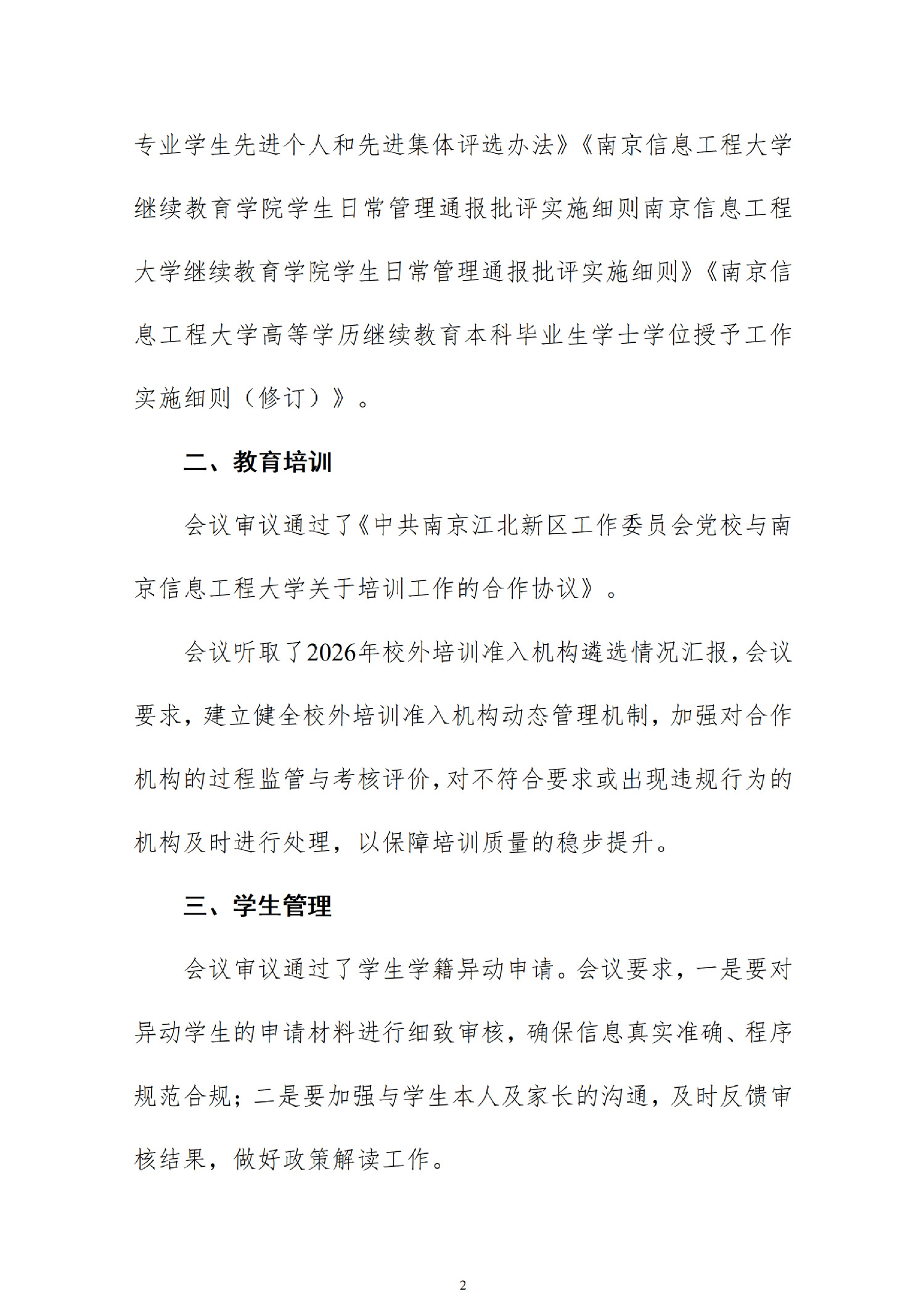 专业学生先进个人和先进集体评选办法》《南京信息工程大学继续教育学院学生日常管理通报批评实施细则南京信息工程大学继续教育学院学生日常管理通报批评实施细则》《南京信息工程大学高等学历继续教育本科毕业生学士学位授予工作实施细则（修订）》。

二、教育培训

会议审议通过了《中共南京江北新区工作委员会党校与南京信息工程大学关于培训工作的合作协议》。

会议听取了2026年校外培训准入机构遴选情况汇报，会议要求，建立健全校外培训准入机构动态管理机制，加强对合作机构的过程监管与考核评价，对不符合要求或出现违规行为的机构及时进行处理，以保障培训质量的稳步提升。

三、学生管理

会议审议通过了学生学籍异动申请。会议要求，一是要对异动学生的申请材料进行细致审核，确保信息真实准确、程序规范合规；二是要加强与学生本人及家长的沟通，及时反馈审核结果，做好政策解读工作。

2